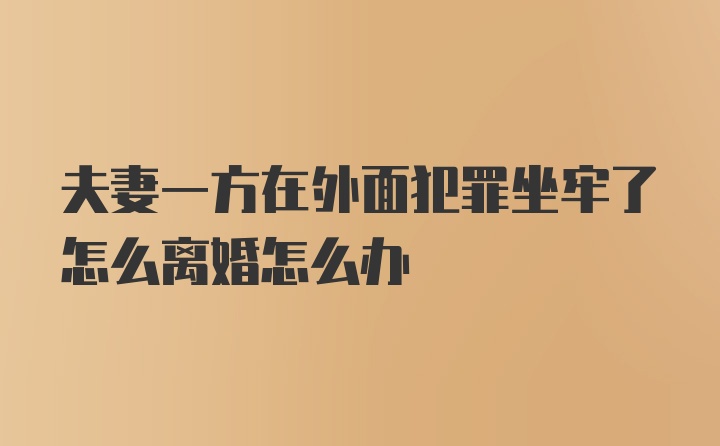 夫妻一方在外面犯罪坐牢了怎么离婚怎么办